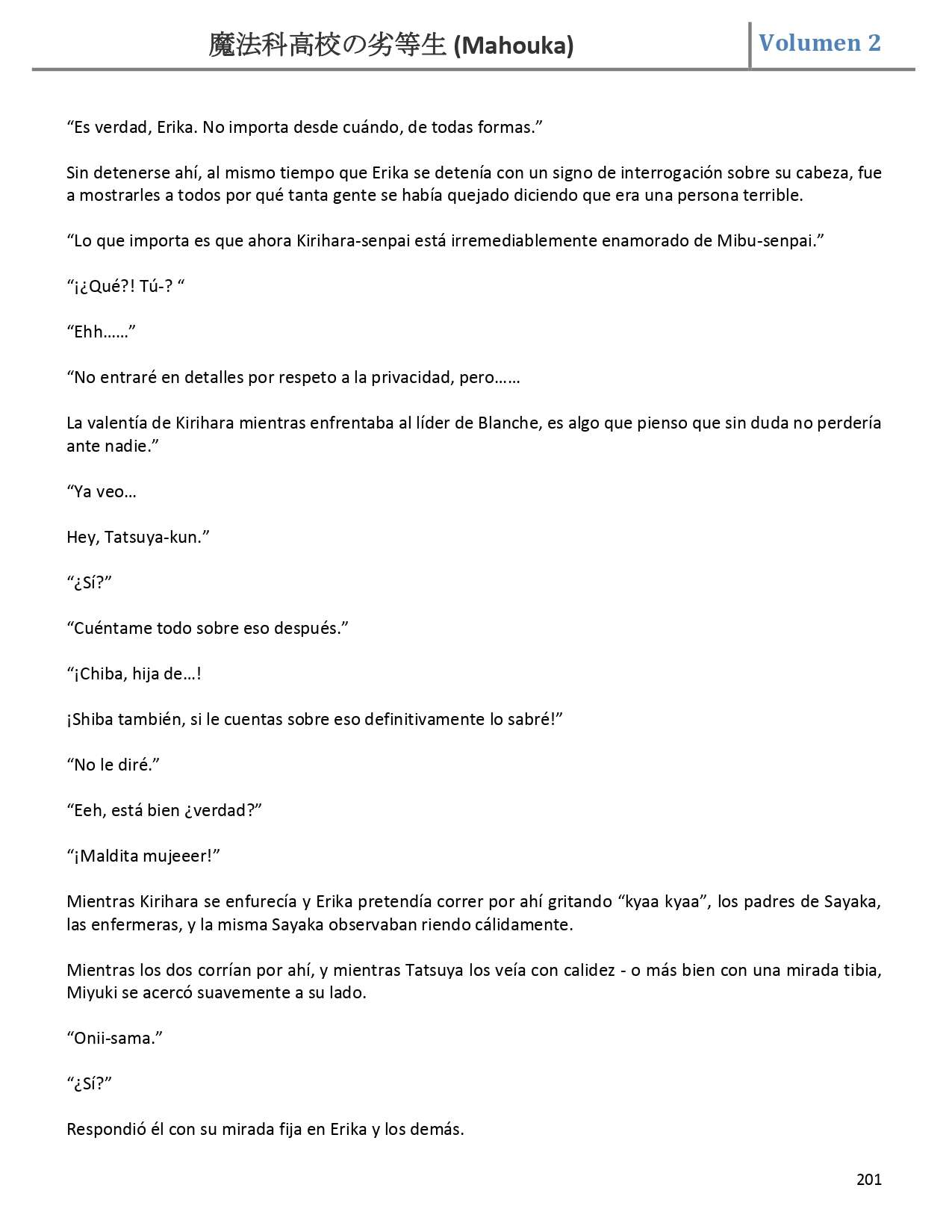 魔法科高校の劣等生 (Mahouka)

Volumen 2

“Es verdad, Erika. No importa desde cuándo, de todas formas.”

Sin detenerse ahí, al mismo tiempo que Erika se detenía con un signo de interrogación sobre su cabeza, fue a mostrarles a todos por qué tanta gente se había quejado diciendo que era una persona terrible.

“Lo que importa es que ahora Kirihara-senpai está irremediablemente enamorado de Mibu-senpai.”

“¡¿Qué?! Tú-? “

“Ehh……”

“No entraré en detalles por respeto a la privacidad, pero……

La valentía de Kirihara mientras enfrentaba al líder de Blanche, es algo que pienso que sin duda no perdería ante nadie.”

“Ya veo…

Hey, Tatsuya-kun.”

“¿Sí?”

“Cuéntame todo sobre eso después.”

“¡Chiba, hija de…!

¡Shiba también, si le cuentas sobre eso definitivamente lo sabré!”

“No le diré.”

“Eeh, está bien ¿verdad?”

“¡Maldita mujeeer!”

Mientras Kirihara se enfurecía y Erika pretendía correr por ahí gritando “kyaa kyaa”, los padres de Sayaka, las enfermeras, y la misma Sayaka observaban riendo cálidamente.

Mientras los dos corrían por ahí, y mientras Tatsuya los veía con calidez - o más bien con una mirada tibia, Miyuki se acercó suavemente a su lado.

“Onii-sama.”

“¿Sí?”

Respondió él con su mirada fija en Erika y los demás.

201